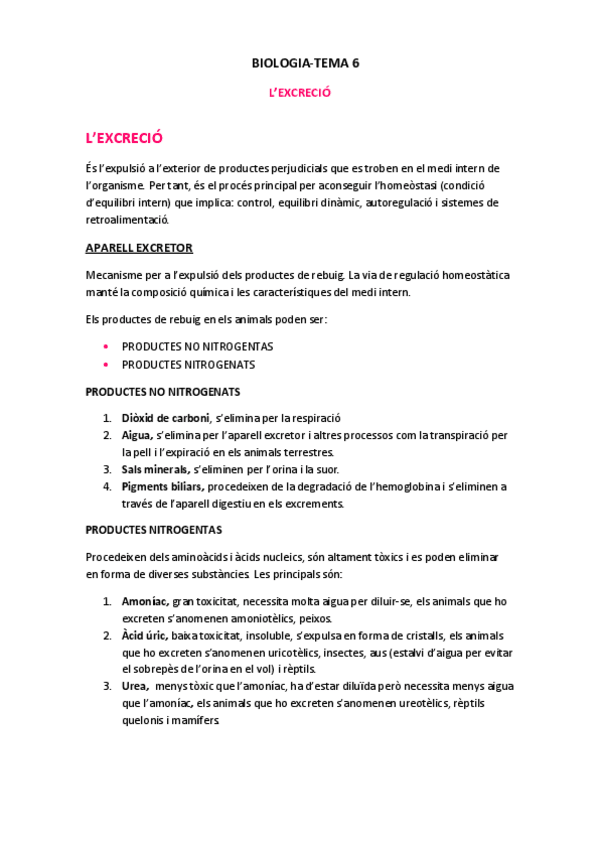 BIOLOGIA-TEMA 6

L'EXCRECIÓ

L'EXCRECIÓ

És l'expulsió a l'exterior de productes perjudicials que es troben en el medi intern de l'organisme. Per tant, és el procés principal per aconseguir l'homeòstasi (condició d'equilibri intern) que implica: control, equilibri dinàmic, autoregulació i sistemes de retroalimentació.

APARELL EXCRETOR

Mecanisme per a l'expulsió dels productes de rebuig. La via de regulació homeostàtica manté la composició química i les característiques del medi intern.

Els productes de rebuig en els animals poden ser:

• PRODUCTES NO NITROGENTAS
• PRODUCTES NITROGENATS

PRODUCTES NO NITROGENATS

1. Diòxid de carboni, s'elimina per la respiració
2. Aigua, s'elimina per l'aparell excretor i altres processos com la transpiració per la pell i l'expiració en els animals terrestres.
3. Sals minerals, s'eliminen per l'orina i la suor.
4. Pigments biliars, procedeixen de la degradació de l'hemoglobina i s'eliminen a través de l'aparell digestiu en els excrements.

PRODUCTES NITROGENTAS

Procedeixen dels aminoàcids i àcids nucleics, són altament tòxics i es poden eliminar en forma de diverses substàncies. Les principals són:

1. Amoníac, gran toxicitat, necessita molta aigua per diluir-se, els animals que ho excreten s'anomenen amoniotèlics, peixos.
2. Àcid úric, baixa toxicitat, insoluble, s'expulsa en forma de cristalls, els animals que ho excreten s'anomenen uricotèlics, insectes, aus (estalvi d'aigua per evitar el sobrepès de l'orina en el vol) i rèptils.
3. Urea, menys tòxic que l'amoníac, ha d'estar diluïda però necessita menys aigua que l'amoníac, els animals que ho excreten s'anomenen ureotèlics, rèptils quelonis i mamífers.